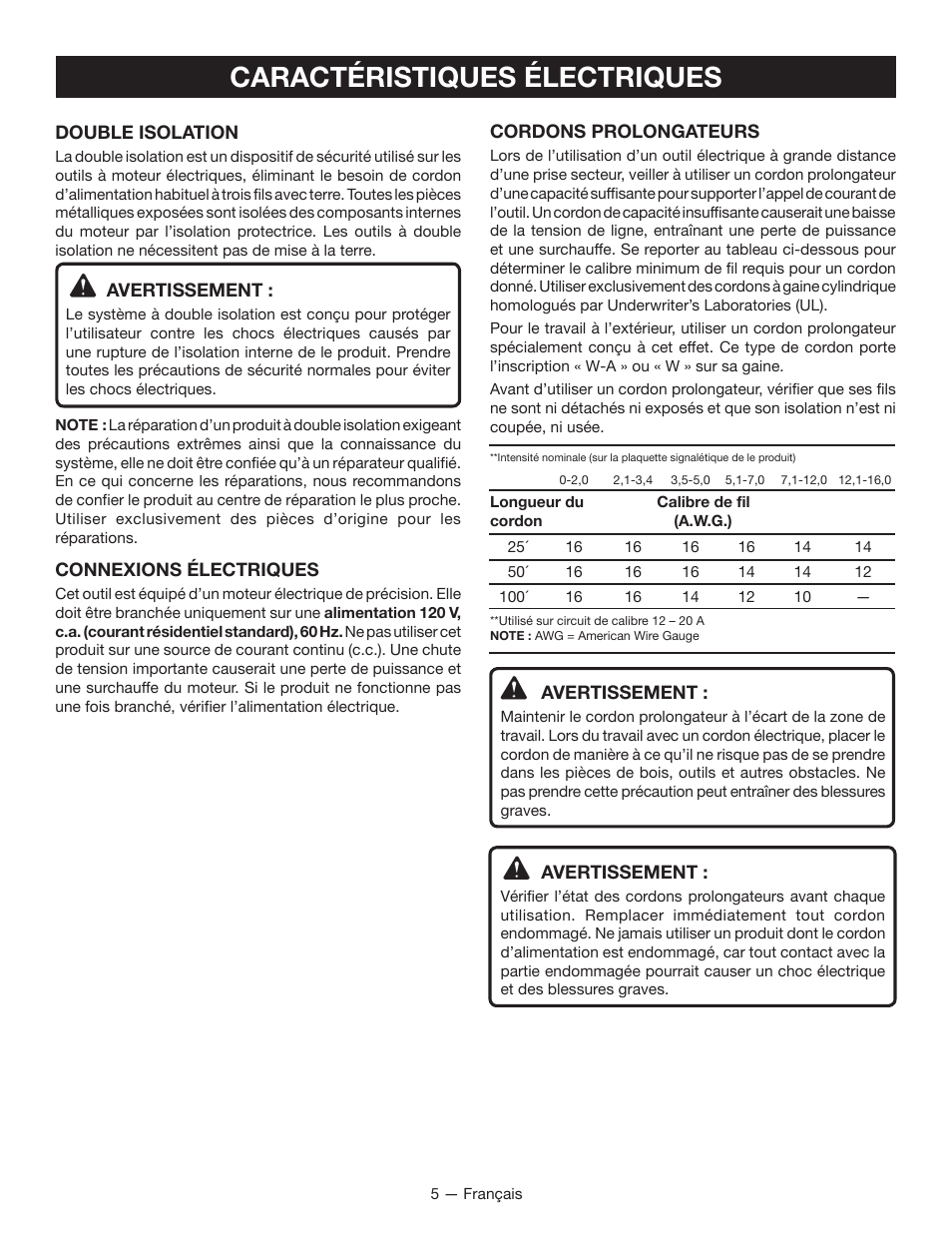 CARACTÉRISTIQUES ÉLECTRIQUES

DOUBLE ISOLATION

La double isolation est un dispositif de sécurité utilisé sur les outils à moteur électriques, éliminant le besoin de cordon d'alimentation habituel à trois fils avec terre. Toutes les pièces métalliques exposées sont isolées des composants internes du moteur par l'isolation protectrice. Les outils à double isolation ne nécessitent pas de mise à la terre.

AVERTISSEMENT :

Le système à double isolation est conçu pour protéger l'utilisateur contre les chocs électriques causés par une rupture de l'isolation interne de le produit. Prendre toutes les précautions de sécurité normales pour éviter les chocs électriques.

NOTE : La réparation d'un produit à double isolation exigeant des précautions extrêmes ainsi que la connaissance du système, elle ne doit être confiée qu'à un réparateur qualifié. En ce qui concerne les réparations, nous recommandons de confier le produit au centre de réparation le plus proche. Utiliser exclusivement des pièces d'origine pour les réparations.

CONNEXIONS ÉLECTRIQUES

Cet outil est équipé d'un moteur électrique de précision. Elle doit être branchée uniquement sur une alimentation 120 V, c.a. (courant résidentiel standard), 60 Hz. Ne pas utiliser cet produit sur une source de courant continu (c.c.). Une chute de tension importante causerait une perte de puissance et une surchauffe du moteur. Si le produit ne fonctionne pas une fois branché, vérifier l'alimentation électrique.

CORDONS PROLONGATEURS

Lors de l'utilisation d'un outil électrique à grande distance d'une prise secteur, veiller à utiliser un cordon prolongateur d'une capacité suffisante pour supporter l'appel de courant de l'outil. Un cordon de capacité insuffisante causerait une baisse de la tension de ligne, entraînant une perte de puissance et une surchauffe. Se reporter au tableau ci-dessous pour déterminer le calibre minimum de fil requis pour un cordon donné. Utiliser exclusivement des cordons à gaine cylindrique homologués par Underwriter's Laboratories (UL).

Pour le travail à l'extérieur, utiliser un cordon prolongateur spécialement conçu à cet effet. Ce type de cordon porte l'inscription « W-A » ou « W » sur sa gaine.

Avant d'utiliser un cordon prolongateur, vérifier que ses fils ne sont ni détachés ni exposés et que son isolation n'est ni coupée, ni usée.

**Intensité nominale (sur la plaquette signalétique de le produit)

| | 0-2,0 | 2,1-3,4 | 3,5-5,0 | 5,1-7,0 | 7,1-12,0 | 12,1-16,0 |
|---|---|---|---|---|---|---|
| Longueur du cordon | Calibre de fil (A.W.G.) | | | | | |
| 25´ | 16 | 16 | 16 | 16 | 14 | 14 |
| 50´ | 16 | 16 | 16 | 14 | 14 | 12 |
| 100´ | 16 | 16 | 14 | 12 | 10 | — |

**Utilisé sur circuit de calibre 12 – 20 A
NOTE : AWG = American Wire Gauge

AVERTISSEMENT :

Maintenir le cordon prolongateur à l'écart de la zone de travail. Lors du travail avec un cordon électrique, placer le cordon de manière à ce qu'il ne risque pas de se prendre dans les pièces de bois, outils et autres obstacles. Ne pas prendre cette précaution peut entraîner des blessures graves.

AVERTISSEMENT :

Vérifier l'état des cordons prolongateurs avant chaque utilisation. Remplacer immédiatement tout cordon endommagé. Ne jamais utiliser un produit dont le cordon d'alimentation est endommagé, car tout contact avec la partie endommagée pourrait causer un choc électrique et des blessures graves.

5 — Français